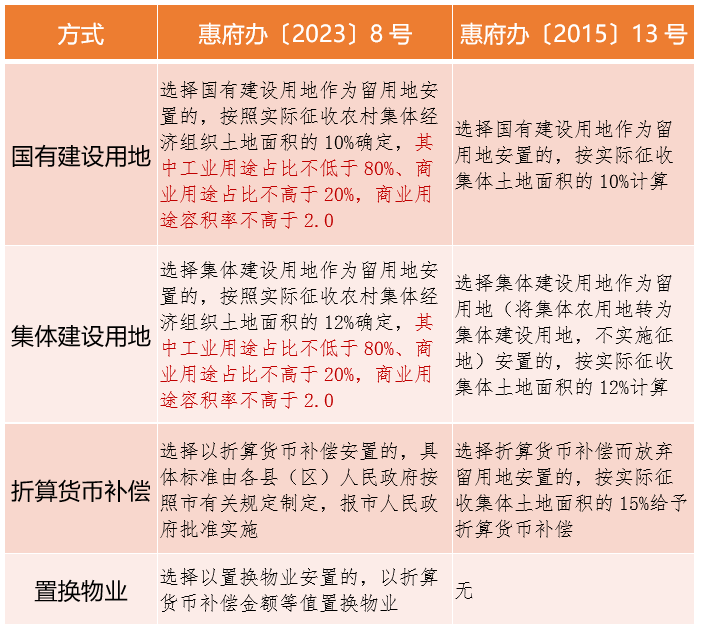 | 方式 | 惠府办〔2023〕8号 | 惠府办〔2015〕13号 |
|---|---|---|
| 国有建设用地 | 选择国有建设用地作为留用地安置的，按照实际征收农村集体经济组织土地面积的10%确定，其中工业用途占比不低于80%、商业用途占比不高于20%，商业用途容积率不高于2.0 | 选择国有建设用地作为留用地安置的，按实际征收集体土地面积的10%计算 |
| 集体建设用地 | 选择集体建设用地作为留用地安置的，按照实际征收农村集体经济组织土地面积的12%确定，其中工业用途占比不低于80%、商业用途占比不高于20%，商业用途容积率不高于2.0 | 选择集体建设用地作为留用地（将集体农用地转为集体建设用地，不实施征地）安置的，按实际征收集体土地面积的12%计算 |
| 折算货币补偿 | 选择以折算货币补偿安置的，具体标准由各县（区）人民政府按照市有关规定制定，报市人民政府批准实施 | 选择折算货币补偿而放弃留用地安置的，按实际征收集体土地面积的15%给予折算货币补偿 |
| 置换物业 | 选择以置换物业安置的，以折算货币补偿金额等值置换物业 | 无 |